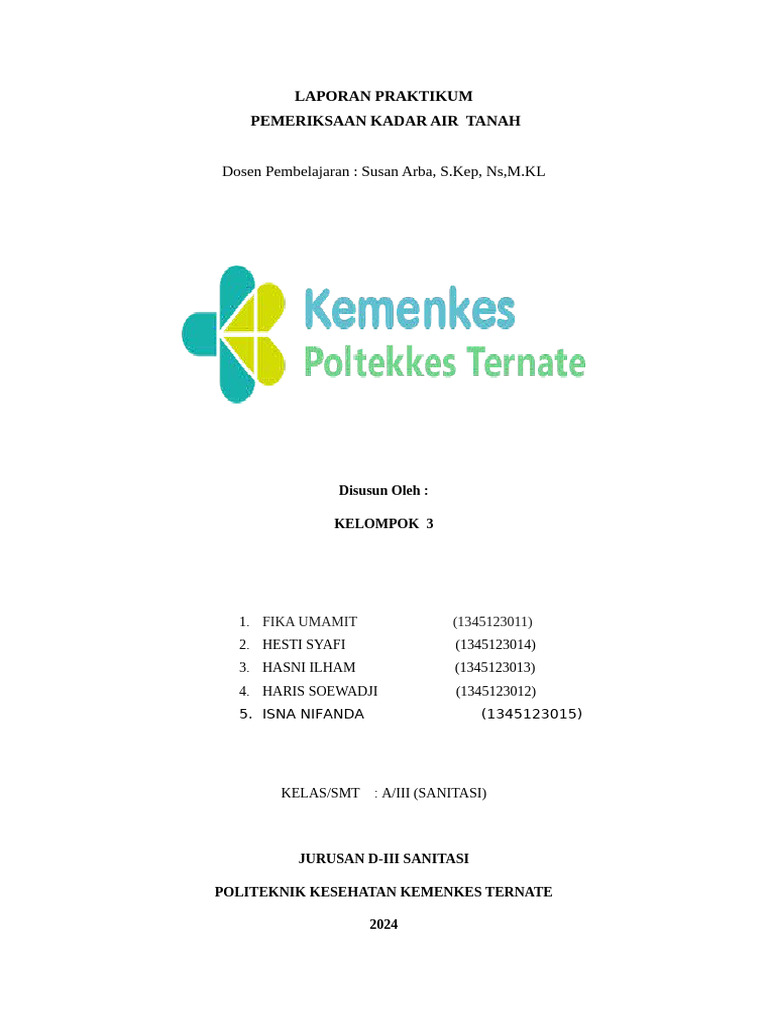 LAPORAN PRAKTIKUM
PEMERIKSAAN KADAR AIR TANAH

Dosen Pembelajaran : Susan Arba, S.Kep, Ns,M.KL

Kemenkes
Poltekkes Ternate

Disusun Oleh :

KELOMPOK 3

1. FIKA UMAMIT (1345123011)
2. HESTI SYAFI (1345123014)
3. HASNI ILHAM (1345123013)
4. HARIS SOEWADJI (1345123012)
5. ISNA NIFANDA (1345123015)

KELAS/SMT : A/III (SANITASI)

JURUSAN D-III SANITASI

POLITEKNIK KESEHATAN KEMENKES TERNATE

2024